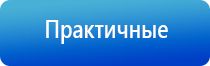 Практичные